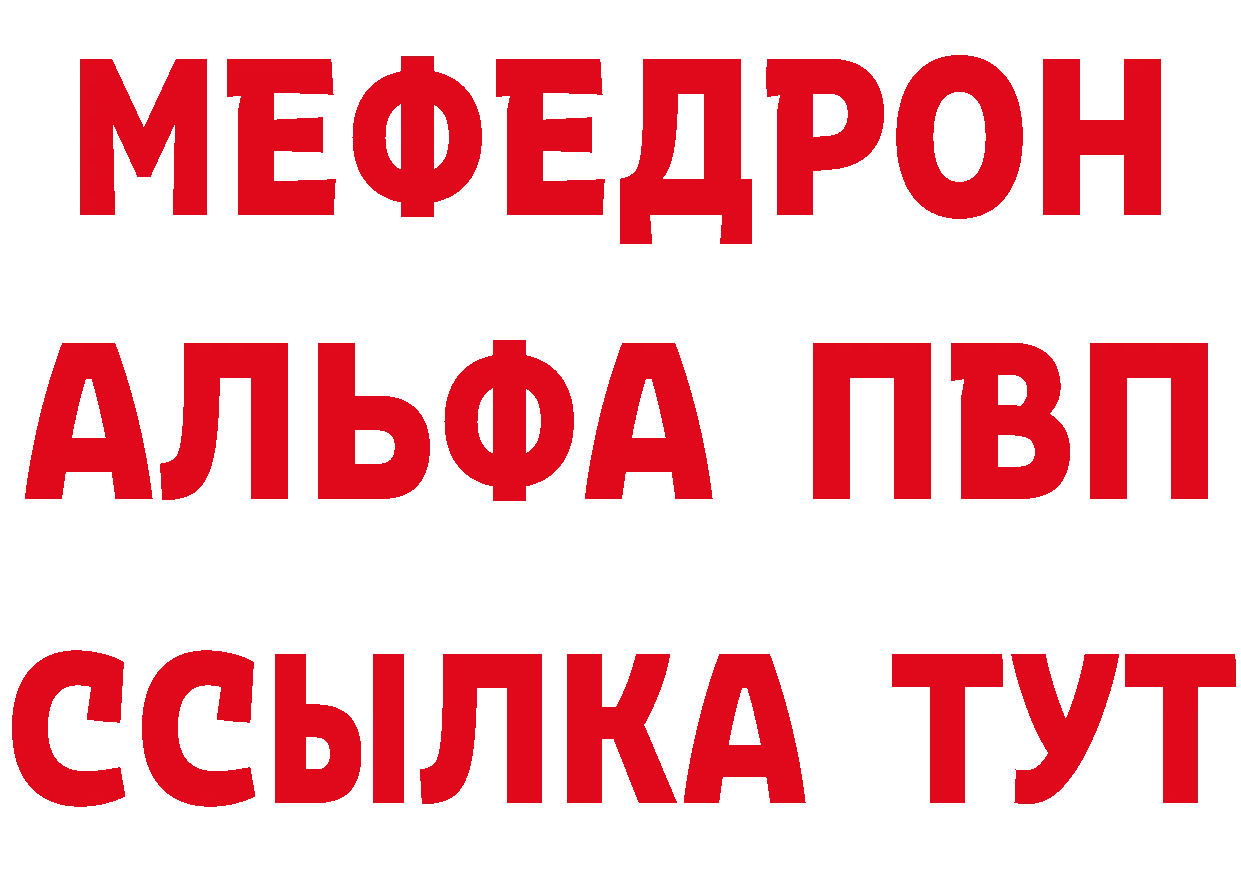 МЕФЕДРОН
АЛЬФА ПВП
ССЫЛКА ТУТ